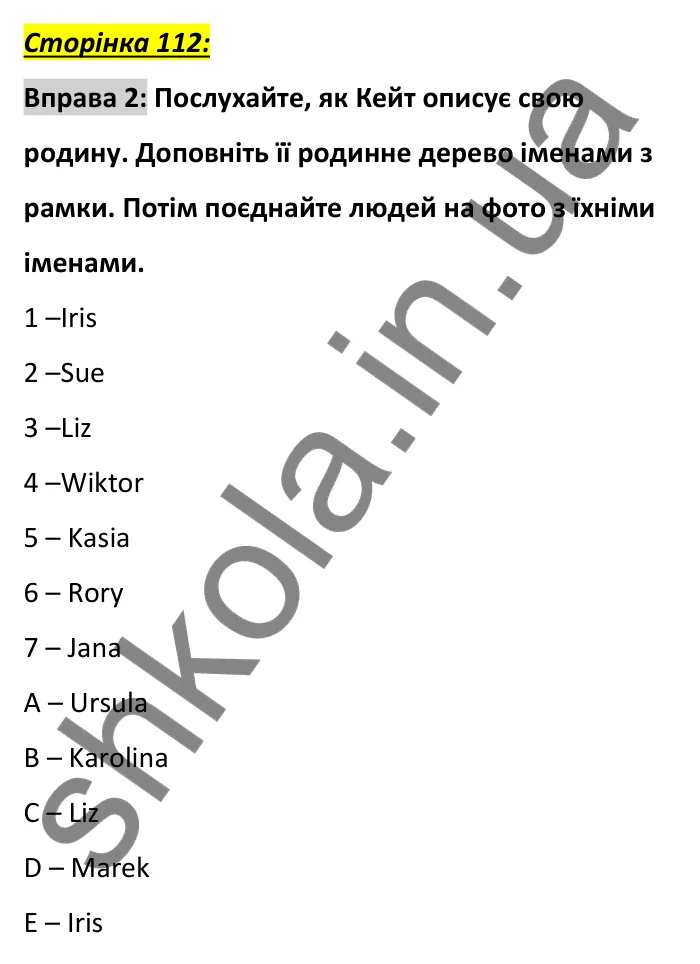 Сторінка 112:

Вправа 2: Послухайте, як Кейт описує свою родину. Доповніть її родинне дерево іменами з рамки. Потім поєднайте людей на фото з їхніми іменами.

1 –Iris

2 –Sue

3 –Liz

4 –Wiktor

5 – Kasia

6 – Rory

7 – Jana

A – Ursula

B – Karolina

C – Liz

D – Marek

E – Iris

shkola.in.ua